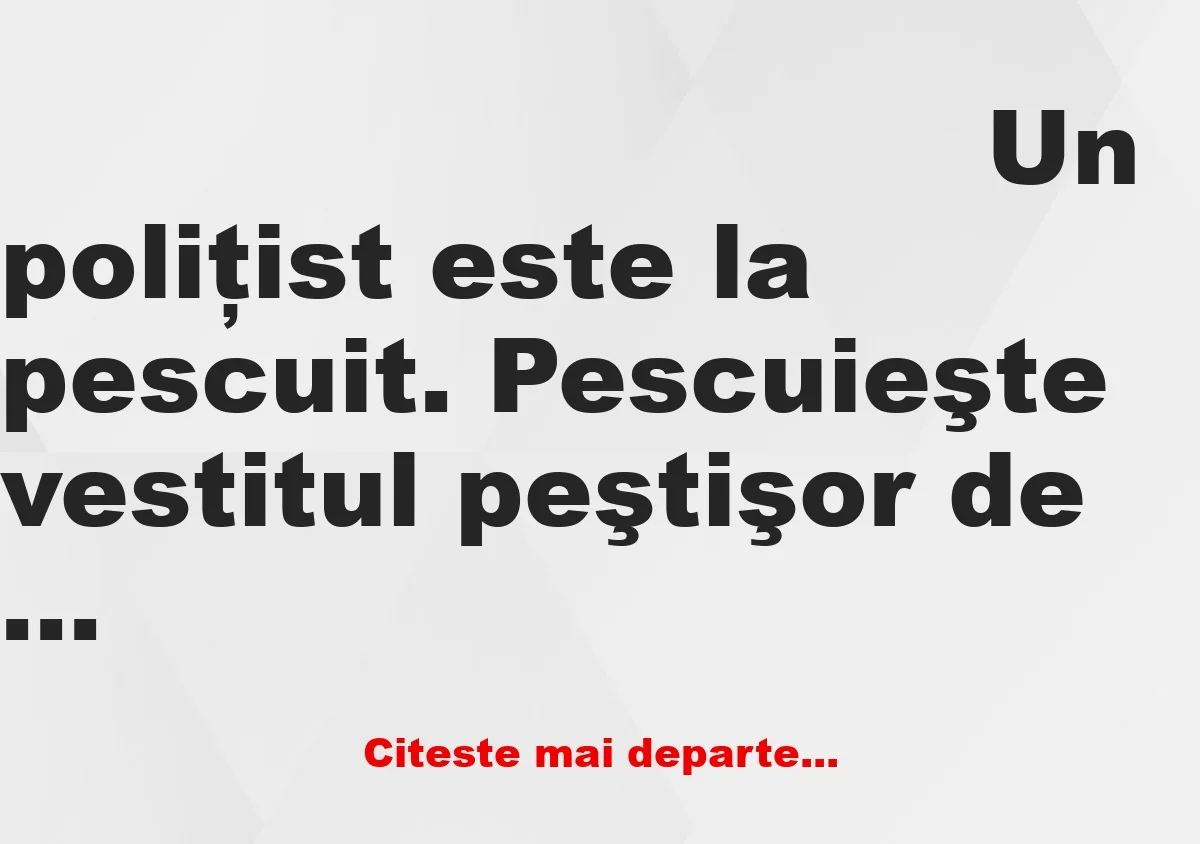 Un polițist este la pescuit. Pescuieşte vestitul peştişor de ...

Citeste mai departe...